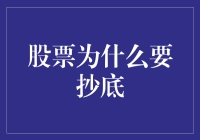 股票为什么要抄底